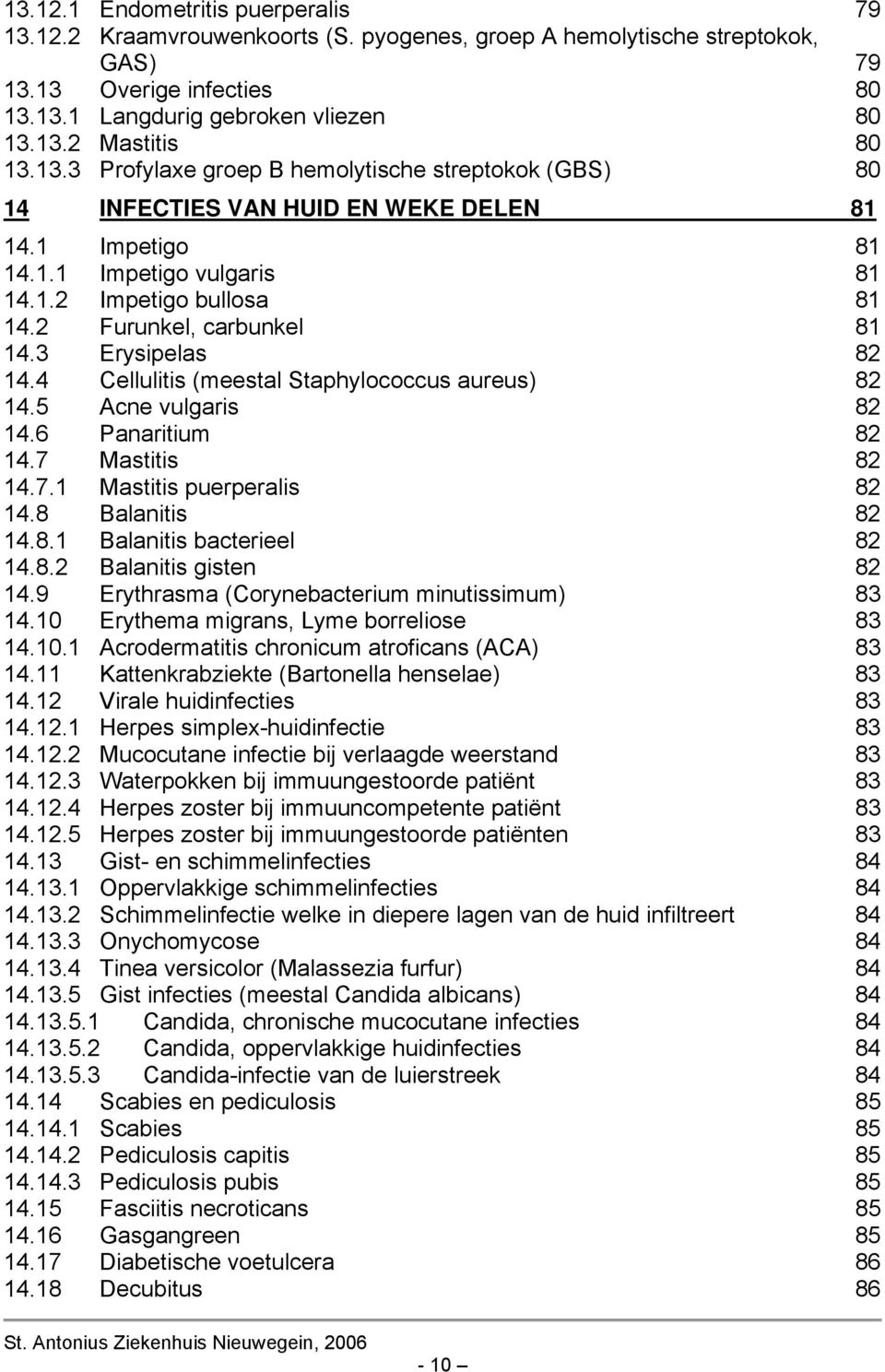 13.12.1 Endometritis puerperalis 79
13.12.2 Kraamvrouwenkoorts (S. pyogenes, groep A hemolytische streptokok, GAS) 79
13.13 Overige infecties 80
13.13.1 Langdurig gebroken vliezen 80
13.13.2 Mastitis 80
13.13.3 Profylaxe groep B hemolytische streptokok (GBS) 80

14 INFECTIES VAN HUID EN WEKE DELEN 81

14.1 Impetigo 81
14.1.1 Impetigo vulgaris 81
14.1.2 Impetigo bullosa 81
14.2 Furunkel, carbunkel 81
14.3 Erysipelas 82
14.4 Cellulitis (meestal Staphylococcus aureus) 82
14.5 Acne vulgaris 82
14.6 Panaritium 82
14.7 Mastitis 82
14.7.1 Mastitis puerperalis 82
14.8 Balanitis 82
14.8.1 Balanitis bacterieel 82
14.8.2 Balanitis gisten 82
14.9 Erythrasma (Corynebacterium minutissimum) 83
14.10 Erythema migrans, Lyme borreliose 83
14.10.1 Acrodermatitis chronicum atroficans (ACA) 83
14.11 Kattenkrabziekte (Bartonella henselae) 83
14.12 Virale huidinfecties 83
14.12.1 Herpes simplex-huidinfectie 83
14.12.2 Mucocutane infectie bij verlaagde weerstand 83
14.12.3 Waterpokken bij immuungestoorde patiënt 83
14.12.4 Herpes zoster bij immuuncompetente patiënt 83
14.12.5 Herpes zoster bij immuungestoorde patiënten 83
14.13 Gist- en schimmelinfecties 84
14.13.1 Oppervlakkige schimmelinfecties 84
14.13.2 Schimmelinfectie welke in diepere lagen van de huid infiltreert 84
14.13.3 Onychomycose 84
14.13.4 Tinea versicolor (Malassezia furfur) 84
14.13.5 Gist infecties (meestal Candida albicans) 84
14.13.5.1 Candida, chronische mucocutane infecties 84
14.13.5.2 Candida, oppervlakkige huidinfecties 84
14.13.5.3 Candida-infectie van de luierstreek 84
14.14 Scabies en pediculosis 85
14.14.1 Scabies 85
14.14.2 Pediculosis capitis 85
14.14.3 Pediculosis pubis 85
14.15 Fasciitis necroticans 85
14.16 Gasgangreen 85
14.17 Diabetische voetulcera 86
14.18 Decubitus 86

St. Antonius Ziekenhuis Nieuwegein, 2006

- 10 –